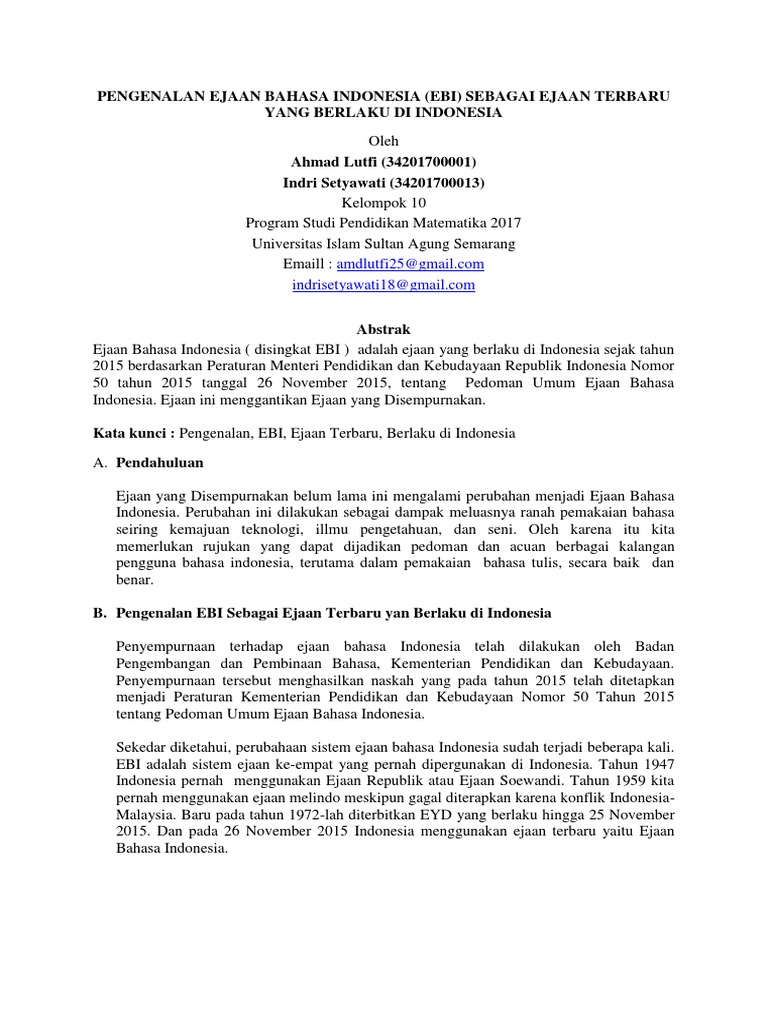 PENGENALAN EJAAN BAHASA INDONESIA (EBI) SEBAGAI EJAAN TERBARU YANG BERLAKU DI INDONESIA

Oleh
Ahmad Lutfi (34201700001)
Indri Setyawati (34201700013)
Kelompok 10
Program Studi Pendidikan Matematika 2017
Universitas Islam Sultan Agung Semarang
Emaill : amdlutfi25@gmail.com
indrisetyawati18@gmail.com

Abstrak

Ejaan Bahasa Indonesia ( disingkat EBI ) adalah ejaan yang berlaku di Indonesia sejak tahun 2015 berdasarkan Peraturan Menteri Pendidikan dan Kebudayaan Republik Indonesia Nomor 50 tahun 2015 tanggal 26 November 2015, tentang Pedoman Umum Ejaan Bahasa Indonesia. Ejaan ini menggantikan Ejaan yang Disempurnakan.

Kata kunci : Pengenalan, EBI, Ejaan Terbaru, Berlaku di Indonesia

A. Pendahuluan

Ejaan yang Disempurnakan belum lama ini mengalami perubahan menjadi Ejaan Bahasa Indonesia. Perubahan ini dilakukan sebagai dampak meluasnya ranah pemakaian bahasa seiring kemajuan teknologi, illmu pengetahuan, dan seni. Oleh karena itu kita memerlukan rujukan yang dapat dijadikan pedoman dan acuan berbagai kalangan pengguna bahasa indonesia, terutama dalam pemakaian bahasa tulis, secara baik dan benar.

B. Pengenalan EBI Sebagai Ejaan Terbaru yan Berlaku di Indonesia

Penyempurnaan terhadap ejaan bahasa Indonesia telah dilakukan oleh Badan Pengembangan dan Pembinaan Bahasa, Kementerian Pendidikan dan Kebudayaan. Penyempurnaan tersebut menghasilkan naskah yang pada tahun 2015 telah ditetapkan menjadi Peraturan Kementerian Pendidikan dan Kebudayaan Nomor 50 Tahun 2015 tentang Pedoman Umum Ejaan Bahasa Indonesia.

Sekedar diketahui, perubahaan sistem ejaan bahasa Indonesia sudah terjadi beberapa kali. EBI adalah sistem ejaan ke-empat yang pernah dipergunakan di Indonesia. Tahun 1947 Indonesia pernah menggunakan Ejaan Republik atau Ejaan Soewandi. Tahun 1959 kita pernah menggunakan ejaan melindo meskipun gagal diterapkan karena konflik Indonesia-Malaysia. Baru pada tahun 1972-lah diterbitkan EYD yang berlaku hingga 25 November 2015. Dan pada 26 November 2015 Indonesia menggunakan ejaan terbaru yaitu Ejaan Bahasa Indonesia.